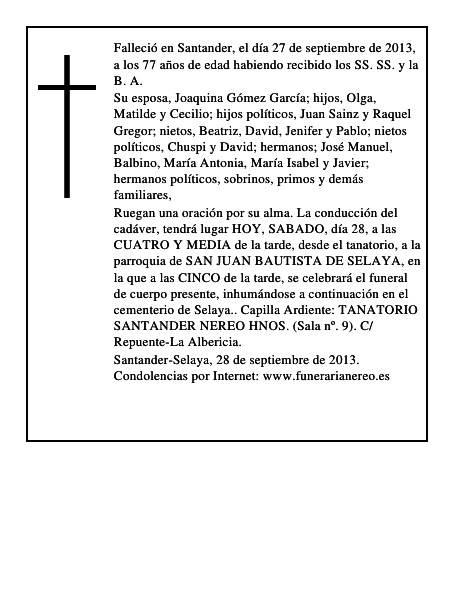 Falleció en Santander, el día 27 de septiembre de 2013, a los 77 años de edad habiendo recibido los SS. SS. y la B. A.

Su esposa, Joaquina Gómez García; hijos, Olga, Matilde y Cecilio; hijos políticos, Juan Sainz y Raquel Gregor; nietos, Beatriz, David, Jenifer y Pablo; nietos políticos, Chuspi y David; hermanos; José Manuel, Balbino, María Antonia, María Isabel y Javier; hermanos políticos, sobrinos, primos y demás familiares,

Ruegan una oración por su alma. La conducción del cadáver, tendrá lugar HOY, SABADO, día 28, a las CUATRO Y MEDIA de la tarde, desde el tanatorio, a la parroquia de SAN JUAN BAUTISTA DE SELAYA, en la que a las CINCO de la tarde, se celebrará el funeral de cuerpo presente, inhumándose a continuación en el cementerio de Selaya.. Capilla Ardiente: TANATORIO SANTANDER NEREO HNOS. (Sala nº. 9). C/ Repuente-La Albericia.

Santander-Selaya, 28 de septiembre de 2013.
Condolencias por Internet: www.funerarianereo.es